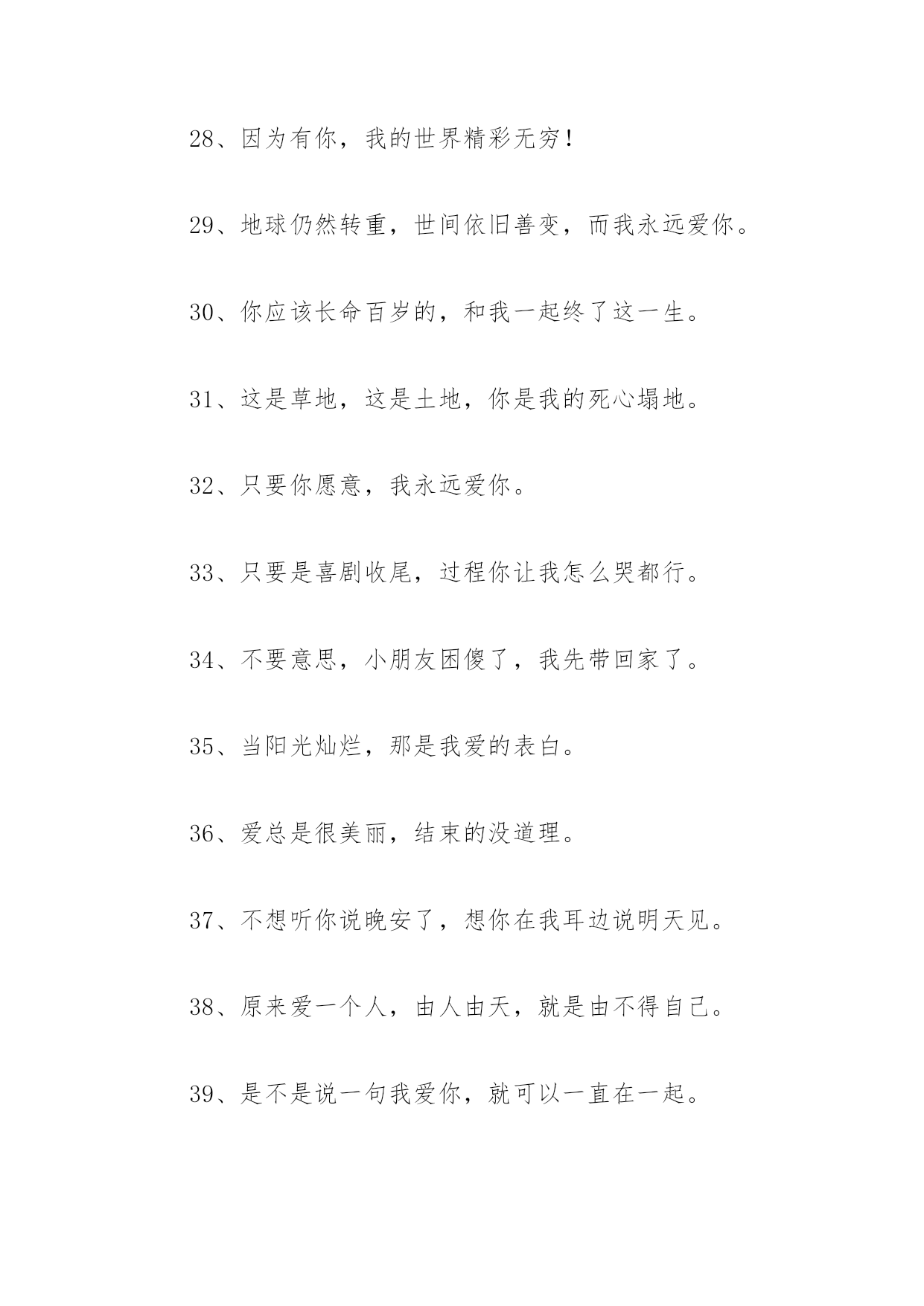 28、因为有你，我的世界精彩无穷！

29、地球仍然转重，世间依旧善变，而我永远爱你。

30、你应该长命百岁的，和我一起终了这一生。

31、这是草地，这是土地，你是我的死心塌地。

32、只要你愿意，我永远爱你。

33、只要是喜剧收尾，过程你让我怎么哭都行。

34、不要意思，小朋友困傻了，我先带回家了。

35、当阳光灿烂，那是我爱的表白。

36、爱总是很美丽，结束的没道理。

37、不想听你说晚安了，想你在我耳边说明天见。

38、原来爱一个人，由人由天，就是由不得自己。

39、是不是说一句我爱你，就可以一直在一起。